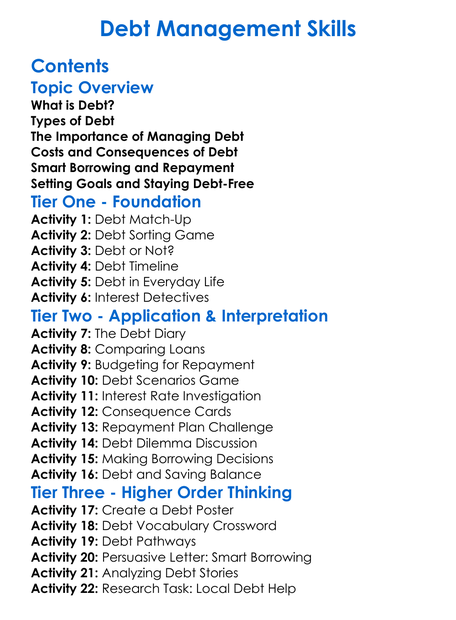 Debt Management Skills

Contents

Topic Overview

What is Debt?
Types of Debt
The Importance of Managing Debt
Costs and Consequences of Debt
Smart Borrowing and Repayment
Setting Goals and Staying Debt-Free

Tier One - Foundation

Activity 1: Debt Match-Up
Activity 2: Debt Sorting Game
Activity 3: Debt or Not?
Activity 4: Debt Timeline
Activity 5: Debt in Everyday Life
Activity 6: Interest Detectives

Tier Two - Application & Interpretation

Activity 7: The Debt Diary
Activity 8: Comparing Loans
Activity 9: Budgeting for Repayment
Activity 10: Debt Scenarios Game
Activity 11: Interest Rate Investigation
Activity 12: Consequence Cards
Activity 13: Repayment Plan Challenge
Activity 14: Debt Dilemma Discussion
Activity 15: Making Borrowing Decisions
Activity 16: Debt and Saving Balance

Tier Three - Higher Order Thinking

Activity 17: Create a Debt Poster
Activity 18: Debt Vocabulary Crossword
Activity 19: Debt Pathways
Activity 20: Persuasive Letter: Smart Borrowing
Activity 21: Analyzing Debt Stories
Activity 22: Research Task: Local Debt Help